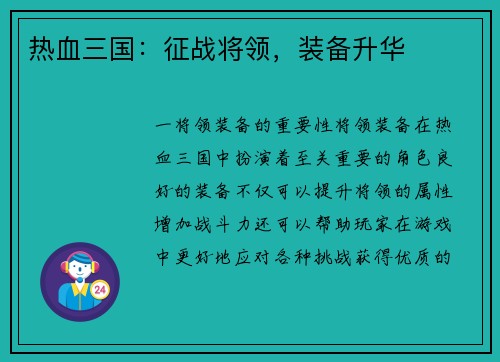 热血三国：征战将领，装备升华

一将领装备的重要性将领装备在热血三国中扮演着至关重要的角色良好的装备不仅可以提升将领的属性增加战斗力还可以帮助玩家在游戏中更好地应对各种挑战获得优质的

24